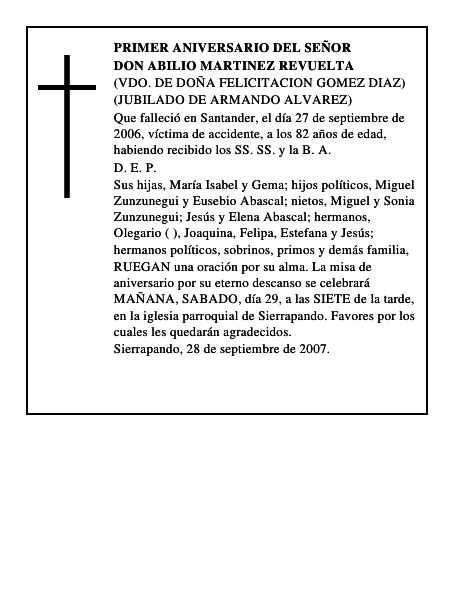 PRIMER ANIVERSARIO DEL SEÑOR
DON ABILIO MARTINEZ REVUELTA
(VDO. DE DOÑA FELICITACION GOMEZ DIAZ)
(JUBILADO DE ARMANDO ALVAREZ)

Que falleció en Santander, el día 27 de septiembre de 2006, víctima de accidente, a los 82 años de edad, habiendo recibido los SS. SS. y la B. A.

D. E. P.

Sus hijas, María Isabel y Gema; hijos políticos, Miguel Zunzunegui y Eusebio Abascal; nietos, Miguel y Sonia Zunzunegui; Jesús y Elena Abascal; hermanos, Olegario ( ), Joaquina, Felipa, Estefana y Jesús; hermanos políticos, sobrinos, primos y demás familia, RUEGAN una oración por su alma. La misa de aniversario por su eterno descanso se celebrará MAÑANA, SABADO, día 29, a las SIETE de la tarde, en la iglesia parroquial de Sierrapando. Favores por los cuales les quedarán agradecidos.
Sierrapando, 28 de septiembre de 2007.